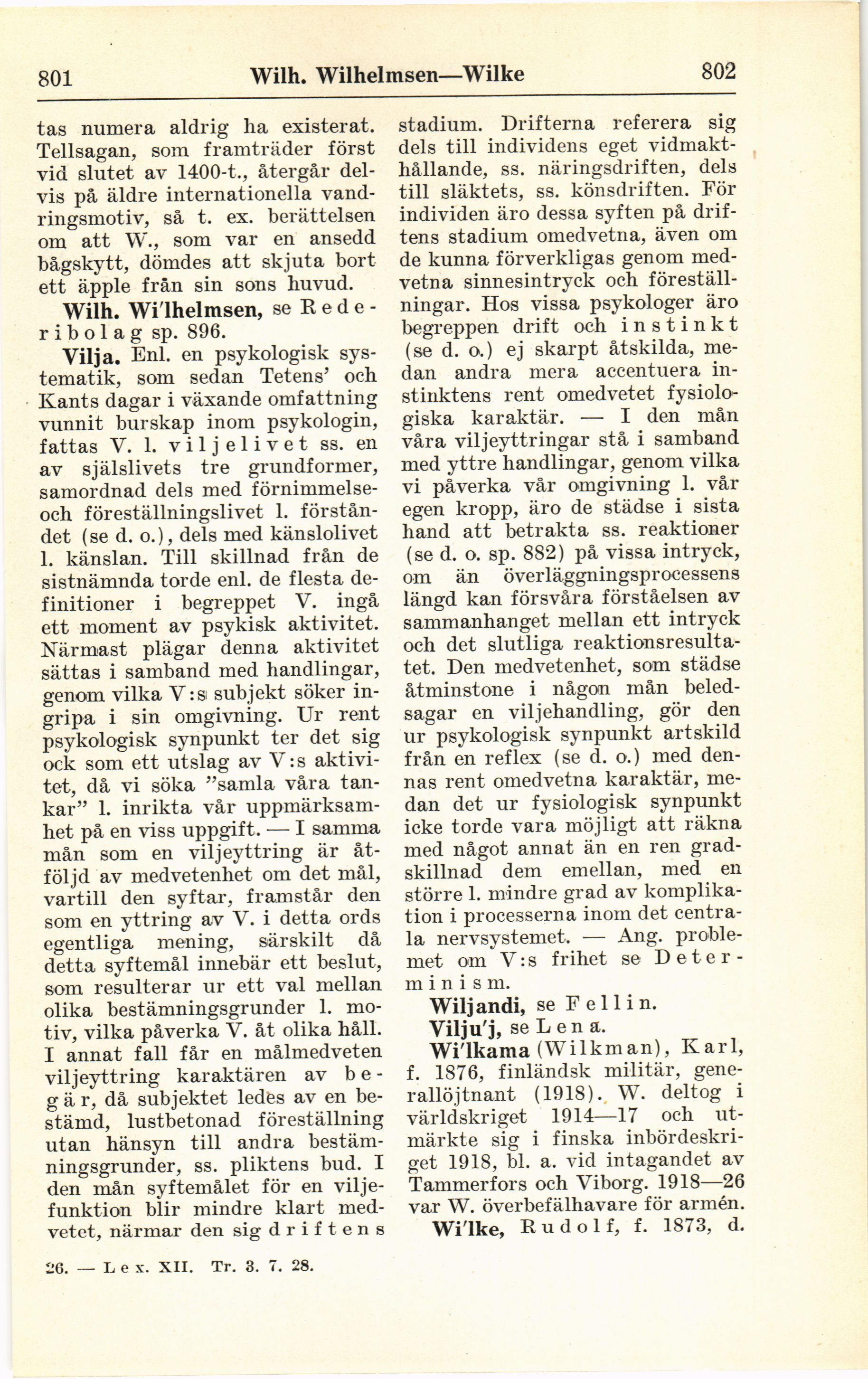 801 Wilh. Wilhelmsen—Wilke 802

tas numera aldrig ha existerat. Tellsagan, som framträder först vid slutet av 1400-t., återgår delvis på äldre internationella vandringsmotiv, så t. ex. berättelsen om att W., som var en ansedd bågskytt, dömdes att skjuta bort ett äpple från sin sons huvud.

Wilh. Wi'lhelmsen, se Rederibolag sp. 896.

Vilja. Enl. en psykologisk systematik, som sedan Tetens' och Kants dagar i växande omfattning vunnit burskap inom psykologin, fattas V. l. viljelivet ss. en av själslivets tre grundformer, samordnad dels med förnimmelse- och föreställningslivet l. förståndet (se d. o.), dels med känslolivet l. känslan. Till skillnad från de sistnämnda torde enl. de flesta definitioner i begreppet V. ingå ett moment av psykisk aktivitet. Närmast plägar denna aktivitet sättas i samband med handlingar, genom vilka V:s subjekt söker ingripa i sin omgivning. Ur rent psykologisk synpunkt ter det sig ock som ett utslag av V:s aktivitet, då vi söka "samla våra tankar" l. inrikta vår uppmärksamhet på en viss uppgift. — I samma mån som en viljeyttring är åtföljd av medvetenhet om det mål, vartill den syftar, framstår den som en yttring av V. i detta ords egentliga mening, särskilt då detta syftemål innebär ett beslut, som resulterar ur ett val mellan olika bestämningsgrunder l. motiv, vilka påverka V. åt olika håll. I annat fall får en målmedveten viljeyttring karaktären av begär, då subjektet ledes av en bestämd, lustbetonad föreställning utan hänsyn till andra bestämningsgrunder, ss. pliktens bud. I den mån syftemålet för en viljefunktion blir mindre klart medvetet, närmar den sig driftens stadium. Drifterna referera sig dels till individens eget vidmakthållande, ss. näringsdriften, dels till släktets, ss. könsdriften. För individen äro dessa syften på driftens stadium omedvetna, även om de kunna förverkligas genom medvetna sinnesintryck och föreställningar. Hos vissa psykologer äro begreppen drift och instinkt (se d. o.) ej skarpt åtskilda, medan andra mera accentuera instinktens rent omedvetet fysiologiska karaktär. — I den mån våra viljeyttringar stå i samband med yttre handlingar, genom vilka vi påverka vår omgivning l. vår egen kropp, äro de städse i sista hand att betrakta ss. reaktioner (se d. o. sp. 882) på vissa intryck, om än överläggningsprocessens längd kan försvåra förståelsen av sammanhanget mellan ett intryck och det slutliga reaktionsresultatet. Den medvetenhet, som städse åtminstone i någon mån beledsagar en viljehandling, gör den ur psykologisk synpunkt artskild från en reflex (se d. o.) med dennas rent omedvetna karaktär, medan det ur fysiologisk synpunkt icke torde vara möjligt att räkna med något annat än en ren gradskillnad dem emellan, med en större l. mindre grad av komplikation i processerna inom det centrala nervsystemet. — Ang. problemet om V:s frihet se Determinism.

Wiljandi, se Fellin.

Vilju'j, se Lena.

Wi'lkama (Wilkman), Karl, f. 1876, finländsk militär, generallöjtnant (1918). W. deltog i världskriget 1914—17 och utmärkte sig i finska inbördeskriget 1918, bl. a. vid intagandet av Tammerfors och Viborg. 1918—26 var W. överbefälhavare för armén.

Wi'lke, Rudolf, f. 1873, d.

26. — Lex. XII. Tr. 3. 7. 28.